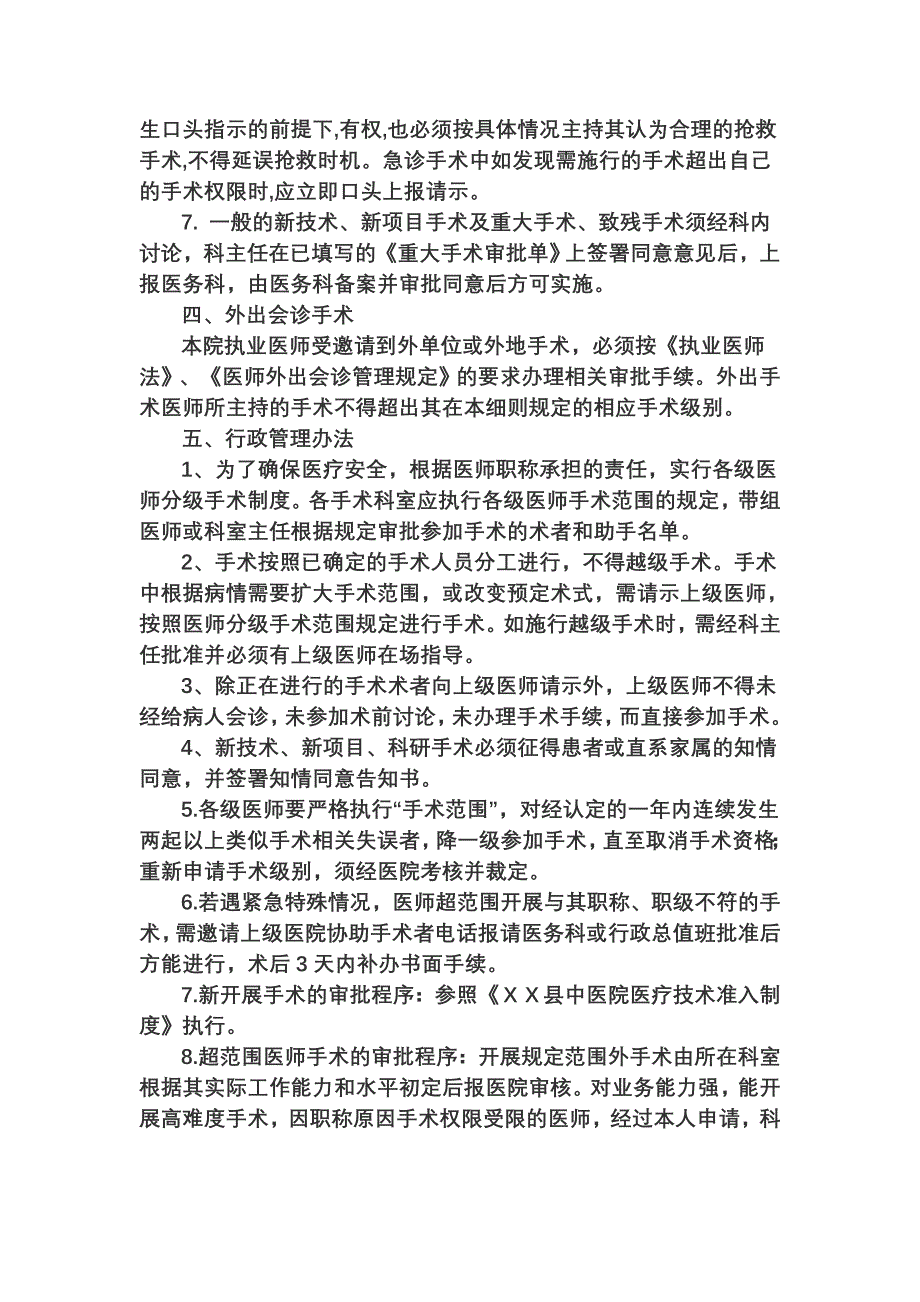 生口头指示的前提下,有权,也必须按具体情况主持其认为合理的抢救手术,不得延误抢救时机。急诊手术中如发现需施行的手术超出自己的手术权限时,应立即口头上报请示。

7. 一般的新技术、新项目手术及重大手术、致残手术须经科内讨论，科主任在已填写的《重大手术审批单》上签署同意意见后，上报医务科，由医务科备案并审批同意后方可实施。

四、外出会诊手术

本院执业医师受邀请到外单位或外地手术，必须按《执业医师法》、《医师外出会诊管理规定》的要求办理相关审批手续。外出手术医师所主持的手术不得超出其在本细则规定的相应手术级别。

五、行政管理办法

1、为了确保医疗安全，根据医师职称承担的责任，实行各级医师分级手术制度。各手术科室应执行各级医师手术范围的规定，带组医师或科室主任根据规定审批参加手术的术者和助手名单。

2、手术按照已确定的手术人员分工进行，不得越级手术。手术中根据病情需要扩大手术范围，或改变预定术式，需请示上级医师，按照医师分级手术范围规定进行手术。如施行越级手术时，需经科主任批准并必须有上级医师在场指导。

3、除正在进行的手术术者向上级医师请示外，上级医师不得未经给病人会诊，未参加术前讨论，未办理手术手续，而直接参加手术。

4、新技术、新项目、科研手术必须征得患者或直系家属的知情同意，并签署知情同意告知书。

5.各级医师要严格执行“手术范围”，对经认定的一年内连续发生两起以上类似手术相关失误者，降一级参加手术，直至取消手术资格;重新申请手术级别，须经医院考核并裁定。

6.若遇紧急特殊情况，医师超范围开展与其职称、职级不符的手术，需邀请上级医院协助手术者电话报请医务科或行政总值班批准后方能进行，术后 3 天内补办书面手续。

7.新开展手术的审批程序：参照《ＸＸ县中医院医疗技术准入制度》执行。

8.超范围医师手术的审批程序：开展规定范围外手术由所在科室根据其实际工作能力和水平初定后报医院审核。对业务能力强，能开展高难度手术，因职称原因手术权限受限的医师，经过本人申请，科